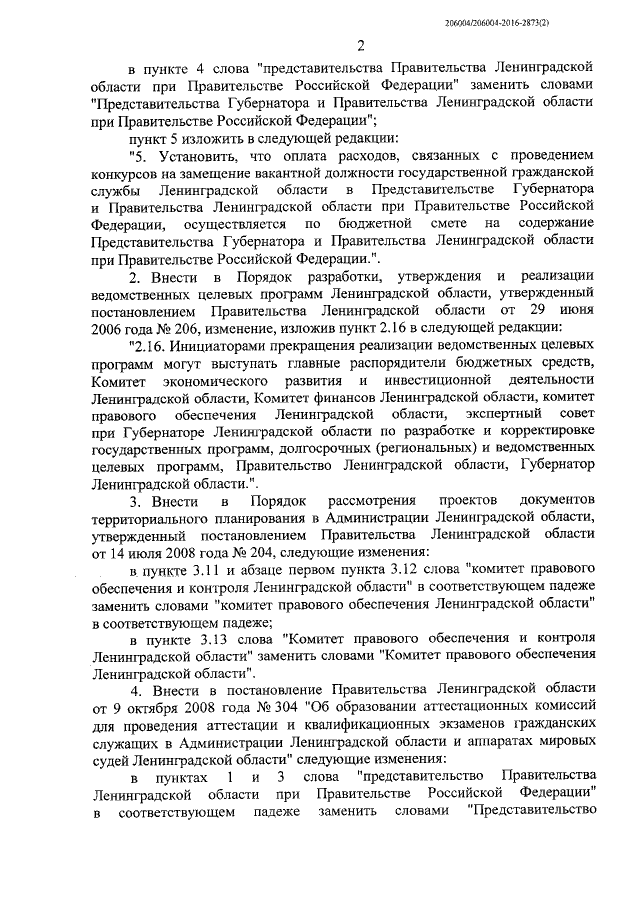 206004/206004-2016-2873(2)

2

в пункте 4 слова "представительства Правительства Ленинградской области при Правительстве Российской Федерации" заменить словами "Представительства Губернатора и Правительства Ленинградской области при Правительстве Российской Федерации";

пункт 5 изложить в следующей редакции:

"5. Установить, что оплата расходов, связанных с проведением конкурсов на замещение вакантной должности государственной гражданской службы Ленинградской области в Представительстве Губернатора и Правительства Ленинградской области при Правительстве Российской Федерации, осуществляется по бюджетной смете на содержание Представительства Губернатора и Правительства Ленинградской области при Правительстве Российской Федерации.".

2. Внести в Порядок разработки, утверждения и реализации ведомственных целевых программ Ленинградской области, утвержденный постановлением Правительства Ленинградской области от 29 июня 2006 года № 206, изменение, изложив пункт 2.16 в следующей редакции:

"2.16. Инициаторами прекращения реализации ведомственных целевых программ могут выступать главные распорядители бюджетных средств, Комитет экономического развития и инвестиционной деятельности Ленинградской области, Комитет финансов Ленинградской области, комитет правового обеспечения Ленинградской области, экспертный совет при Губернаторе Ленинградской области по разработке и корректировке государственных программ, долгосрочных (региональных) и ведомственных целевых программ, Правительство Ленинградской области, Губернатор Ленинградской области.".

3. Внести в Порядок рассмотрения проектов документов территориального планирования в Администрации Ленинградской области, утвержденный постановлением Правительства Ленинградской области от 14 июля 2008 года № 204, следующие изменения:

в пункте 3.11 и абзаце первом пункта 3.12 слова "комитет правового обеспечения и контроля Ленинградской области" в соответствующем падеже заменить словами "комитет правового обеспечения Ленинградской области" в соответствующем падеже;

в пункте 3.13 слова "Комитет правового обеспечения и контроля Ленинградской области" заменить словами "Комитет правового обеспечения Ленинградской области".

4. Внести в постановление Правительства Ленинградской области от 9 октября 2008 года № 304 "Об образовании аттестационных комиссий для проведения аттестации и квалификационных экзаменов гражданских служащих в Администрации Ленинградской области и аппаратах мировых судей Ленинградской области" следующие изменения:

в пунктах 1 и 3 слова "представительство Правительства Ленинградской области при Правительстве Российской Федерации" в соответствующем падеже заменить словами "Представительство